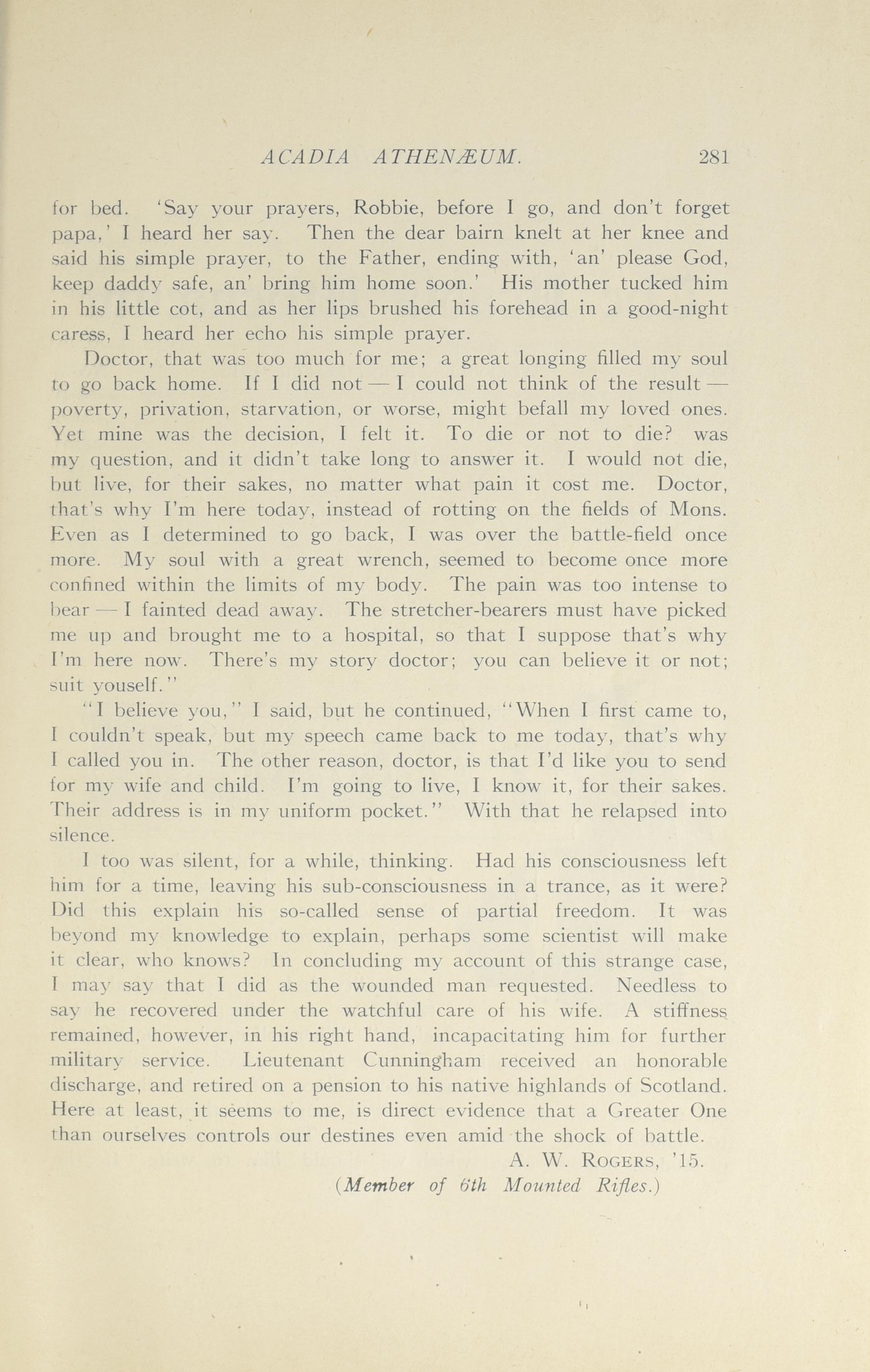 ACADIA ATHENÆUM. 281

for bed. 'Say your prayers, Robbie, before I go, and don't forget papa,' I heard her say. Then the dear bairn knelt at her knee and said his simple prayer, to the Father, ending with, 'an' please God, keep daddy safe, an' bring him home soon.' His mother tucked him in his little cot, and as her lips brushed his forehead in a good-night caress, I heard her echo his simple prayer.

Doctor, that was too much for me; a great longing filled my soul to go back home. If I did not — I could not think of the result — poverty, privation, starvation, or worse, might befall my loved ones. Yet mine was the decision, I felt it. To die or not to die? was my question, and it didn't take long to answer it. I would not die, but live, for their sakes, no matter what pain it cost me. Doctor, that's why I'm here today, instead of rotting on the fields of Mons. Even as I determined to go back, I was over the battle-field once more. My soul with a great wrench, seemed to become once more confined within the limits of my body. The pain was too intense to bear — I fainted dead away. The stretcher-bearers must have picked me up and brought me to a hospital, so that I suppose that's why I'm here now. There's my story doctor; you can believe it or not; suit youself."

"I believe you," I said, but he continued, "When I first came to, I couldn't speak, but my speech came back to me today, that's why I called you in. The other reason, doctor, is that I'd like you to send for my wife and child. I'm going to live, I know it, for their sakes. Their address is in my uniform pocket." With that he relapsed into silence.

I too was silent, for a while, thinking. Had his consciousness left him for a time, leaving his sub-consciousness in a trance, as it were? Did this explain his so-called sense of partial freedom. It was beyond my knowledge to explain, perhaps some scientist will make it clear, who knows? In concluding my account of this strange case, I may say that I did as the wounded man requested. Needless to say he recovered under the watchful care of his wife. A stiffness remained, however, in his right hand, incapacitating him for further military service. Lieutenant Cunningham received an honorable discharge, and retired on a pension to his native highlands of Scotland. Here at least, it seems to me, is direct evidence that a Greater One than ourselves controls our destines even amid the shock of battle.

A. W. ROGERS, '15.
(Member of 6th Mounted Rifles.)